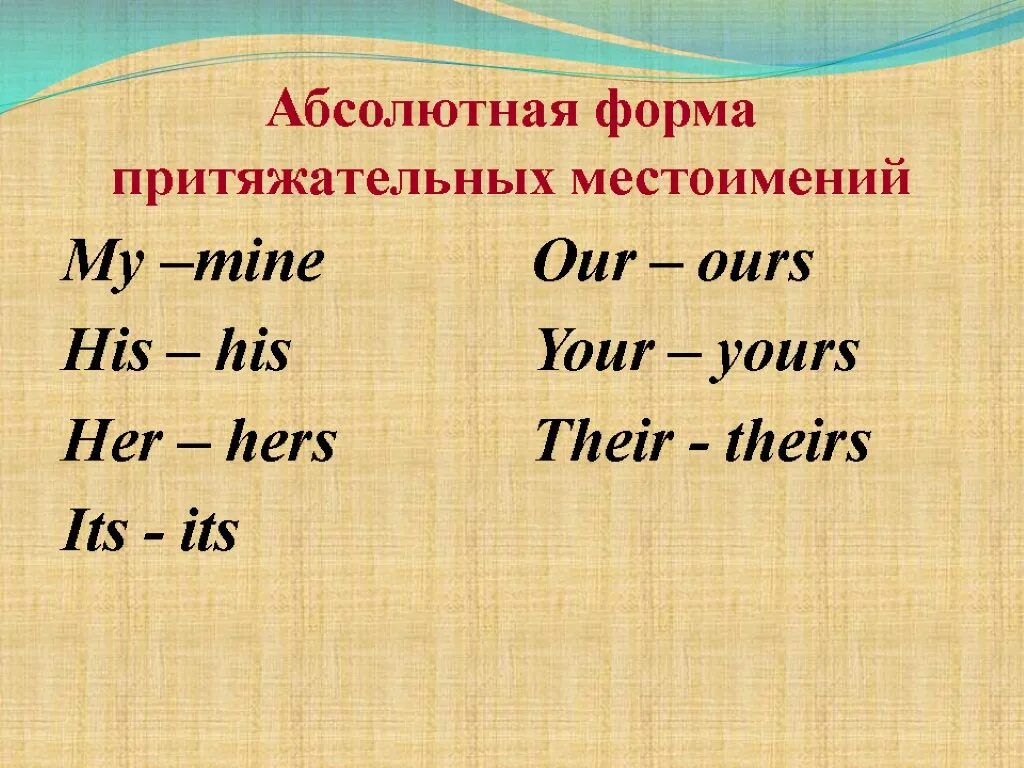 Абсолютная форма притяжательных местоимений

My –mine
His – his
Her – hers
Its - its

Our – ours
Your – yours
Their - theirs